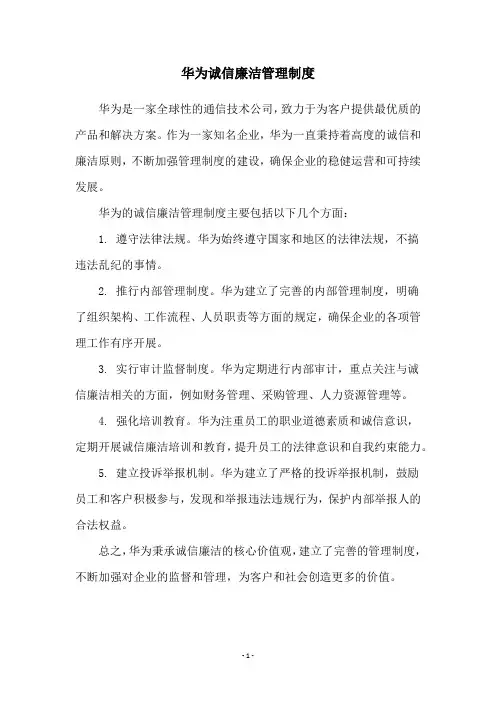 华为诚信廉洁管理制度

华为是一家全球性的通信技术公司，致力于为客户提供最优质的产品和解决方案。作为一家知名企业，华为一直秉持着高度的诚信和廉洁原则，不断加强管理制度的建设，确保企业的稳健运营和可持续发展。

华为的诚信廉洁管理制度主要包括以下几个方面：

1. 遵守法律法规。华为始终遵守国家和地区的法律法规，不搞违法乱纪的事情。

2. 推行内部管理制度。华为建立了完善的内部管理制度，明确了组织架构、工作流程、人员职责等方面的规定，确保企业的各项管理工作有序开展。

3. 实行审计监督制度。华为定期进行内部审计，重点关注与诚信廉洁相关的方面，例如财务管理、采购管理、人力资源管理等。

4. 强化培训教育。华为注重员工的职业道德素质和诚信意识，定期开展诚信廉洁培训和教育，提升员工的法律意识和自我约束能力。

5. 建立投诉举报机制。华为建立了严格的投诉举报机制，鼓励员工和客户积极参与，发现和举报违法违规行为，保护内部举报人的合法权益。

总之，华为秉承诚信廉洁的核心价值观，建立了完善的管理制度，不断加强对企业的监督和管理，为客户和社会创造更多的价值。

- 1 -